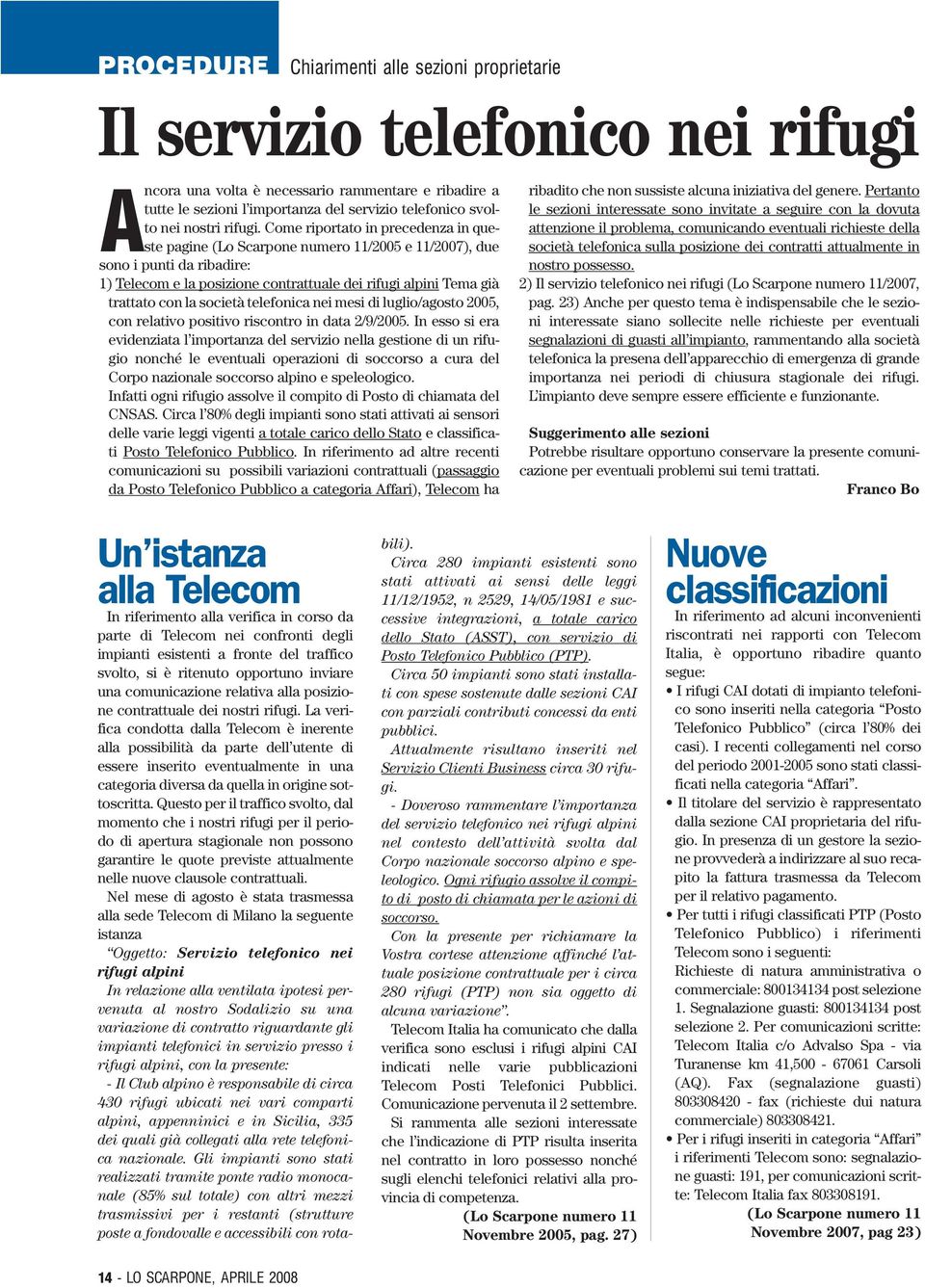 PROCEDURE Chiarimenti alle sezioni proprietarie

Il servizio telefonico nei rifugi

Ancora una volta è necessario rammentare e ribadire a tutte le sezioni l'importanza del servizio telefonico svolto nei nostri rifugi. Come riportato in precedenza in queste pagine (Lo Scarpone numero 11/2005 e 11/2007), due sono i punti da ribadire:

1) Telecom e la posizione contrattuale dei rifugi alpini Tema già trattato con la società telefonica nei mesi di luglio/agosto 2005, con relativo positivo riscontro in data 2/9/2005. In esso si era evidenziata l'importanza del servizio nella gestione di un rifugio nonché le eventuali operazioni di soccorso a cura del Corpo nazionale soccorso alpino e speleologico.

Infatti ogni rifugio assolve il compito di Posto di chiamata del CNSAS. Circa l'80% degli impianti sono stati attivati ai sensori delle varie leggi vigenti a totale carico dello Stato e classificati Posto Telefonico Pubblico. In riferimento ad altre recenti comunicazioni su possibili variazioni contrattuali (passaggio da Posto Telefonico Pubblico a categoria Affari), Telecom ha ribadito che non sussiste alcuna iniziativa del genere. Pertanto le sezioni interessate sono invitate a seguire con la dovuta attenzione il problema, comunicando eventuali richieste della società telefonica sulla posizione dei contratti attualmente in nostro possesso.

2) Il servizio telefonico nei rifugi (Lo Scarpone numero 11/2007, pag. 23) Anche per questo tema è indispensabile che le sezioni interessate siano sollecite nelle richieste per eventuali segnalazioni di guasti all'impianto, rammentando alla società telefonica la presena dell'apparecchio di emergenza di grande importanza nei periodi di chiusura stagionale dei rifugi. L'impianto deve sempre essere efficiente e funzionante.

Suggerimento alle sezioni

Potrebbe risultare opportuno conservare la presente comunicazione per eventuali problemi sui temi trattati.

Franco Bo

Un'istanza alla Telecom

In riferimento alla verifica in corso da parte di Telecom nei confronti degli impianti esistenti a fronte del traffico svolto, si è ritenuto opportuno inviare una comunicazione relativa alla posizione contrattuale dei nostri rifugi. La verifica condotta dalla Telecom è inerente alla possibilità da parte dell'utente di essere inserito eventualmente in una categoria diversa da quella in origine sottoscritta. Questo per il traffico svolto, dal momento che i nostri rifugi per il periodo di apertura stagionale non possono garantire le quote previste attualmente nelle nuove clausole contrattuali.

Nel mese di agosto è stata trasmessa alla sede Telecom di Milano la seguente istanza

"Oggetto: Servizio telefonico nei rifugi alpini

In relazione alla ventilata ipotesi pervenuta al nostro Sodalizio su una variazione di contratto riguardante gli impianti telefonici in servizio presso i rifugi alpini, con la presente:

- Il Club alpino è responsabile di circa 430 rifugi ubicati nei vari comparti alpini, appenninici e in Sicilia, 335 dei quali già collegati alla rete telefonica nazionale. Gli impianti sono stati realizzati tramite ponte radio monocanale (85% sul totale) con altri mezzi trasmissivi per i restanti (strutture poste a fondovalle e accessibili con rotabili).

Circa 280 impianti esistenti sono stati attivati ai sensi delle leggi 11/12/1952, n 2529, 14/05/1981 e successive integrazioni, a totale carico dello Stato (ASST), con servizio di Posto Telefonico Pubblico (PTP).

Circa 50 impianti sono stati installati con spese sostenute dalle sezioni CAI con parziali contributi concessi da enti pubblici.

Attualmente risultano inseriti nel Servizio Clienti Business circa 30 rifugi.

- Doveroso rammentare l'importanza del servizio telefonico nei rifugi alpini nel contesto dell'attività svolta dal Corpo nazionale soccorso alpino e speleologico. Ogni rifugio assolve il compito di posto di chiamata per le azioni di soccorso.

Con la presente per richiamare la Vostra cortese attenzione affinché l'attuale posizione contrattuale per i circa 280 rifugi (PTP) non sia oggetto di alcuna variazione".

Telecom Italia ha comunicato che dalla verifica sono esclusi i rifugi alpini CAI indicati nelle varie pubblicazioni Telecom Posti Telefonici Pubblici. Comunicazione pervenuta il 2 settembre.

Si rammenta alle sezioni interessate che l'indicazione di PTP risulta inserita nel contratto in loro possesso nonché sugli elenchi telefonici relativi alla provincia di competenza.

(Lo Scarpone numero 11 Novembre 2005, pag. 27)

Nuove classificazioni

In riferimento ad alcuni inconvenienti riscontrati nei rapporti con Telecom Italia, è opportuno ribadire quanto segue:

• I rifugi CAI dotati di impianto telefonico sono inseriti nella categoria "Posto Telefonico Pubblico" (circa l'80% dei casi). I recenti collegamenti nel corso del periodo 2001-2005 sono stati classificati nella categoria "Affari".

• Il titolare del servizio è rappresentato dalla sezione CAI proprietaria del rifugio. In presenza di un gestore la sezione provvederà a indirizzare al suo recapito la fattura trasmessa da Telecom per il relativo pagamento.

• Per tutti i rifugi classificati PTP (Posto Telefonico Pubblico) i riferimenti Telecom sono i seguenti:
Richieste di natura amministrativa o commerciale: 800134134 post selezione 1. Segnalazione guasti: 800134134 post selezione 2. Per comunicazioni scritte: Telecom Italia c/o Advalso Spa - via Turanense km 41,500 - 67061 Carsoli (AQ). Fax (segnalazione guasti) 803308420 - fax (richieste dui natura commerciale) 803308421.

• Per i rifugi inseriti in categoria "Affari" i riferimenti Telecom sono: segnalazione guasti: 191, per comunicazioni scritte: Telecom Italia fax 803308191.

(Lo Scarpone numero 11 Novembre 2007, pag 23)

14 - LO SCARPONE, APRILE 2008